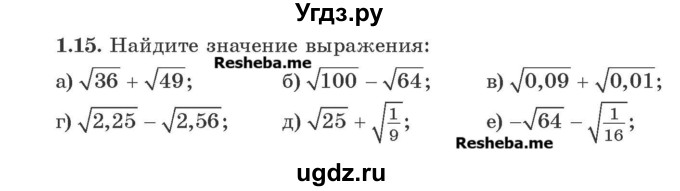 Угдз.ру

1.15. Найдите значение выражения:

Resheba.me

а) $\sqrt{36} + \sqrt{49}$; б) $\sqrt{100} - \sqrt{64}$; в) $\sqrt{0,09} + \sqrt{0,01}$;

г) $\sqrt{2,25} - \sqrt{2,56}$; д) $\sqrt{25} + \sqrt{\frac{1}{9}}$; е) $-\sqrt{64} - \sqrt{\frac{1}{16}}$;

Resheba.me

ugdz.ru